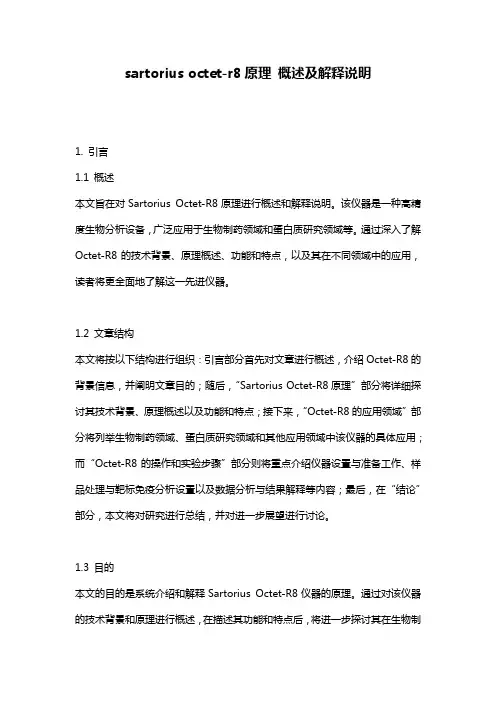 sartorius octet-r8 原理 概述及解释说明

1. 引言

1.1 概述

本文旨在对 Sartorius Octet-R8 原理进行概述和解释说明。该仪器是一种高精度生物分析设备，广泛应用于生物制药领域和蛋白质研究领域等。通过深入了解 Octet-R8 的技术背景、原理概述、功能和特点，以及其在不同领域中的应用，读者将更全面地了解这一先进仪器。

1.2 文章结构

本文将按以下结构进行组织：引言部分首先对文章进行概述，介绍 Octet-R8 的背景信息，并阐明文章目的；随后，“Sartorius Octet-R8 原理”部分将详细探讨其技术背景、原理概述以及功能和特点；接下来，“Octet-R8 的应用领域”部分将列举生物制药领域、蛋白质研究领域和其他应用领域中该仪器的具体应用；而“Octet-R8 的操作和实验步骤”部分则将重点介绍仪器设置与准备工作、样品处理与靶标免疫分析设置以及数据分析与结果解释等内容；最后，在“结论”部分，本文将对研究进行总结，并对进一步展望进行讨论。

1.3 目的

本文的目的是系统介绍和解释 Sartorius Octet-R8 仪器的原理。通过对该仪器的技术背景和原理进行概述，在描述其功能和特点后，将进一步探讨其在生物制